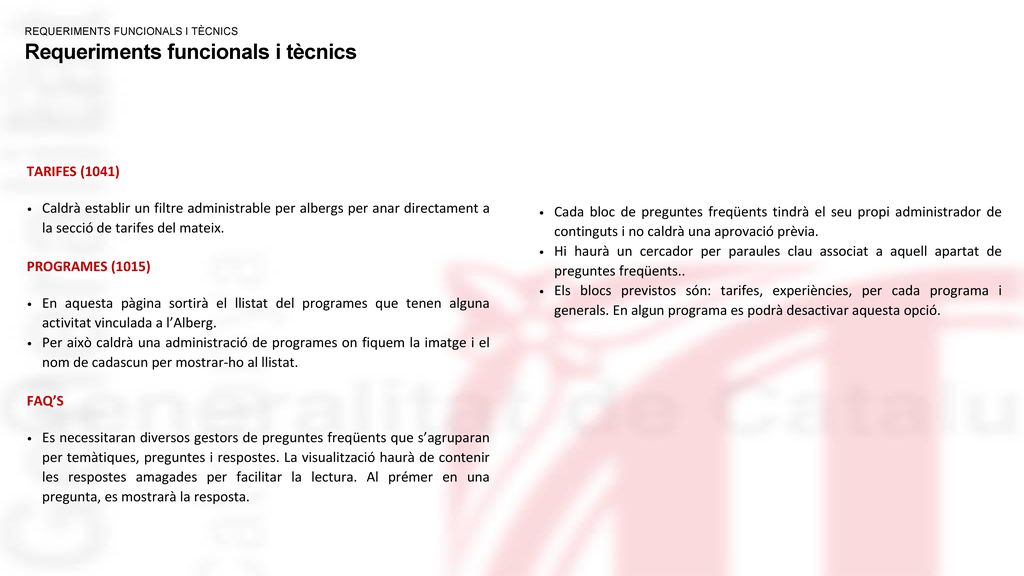 REQUERIMENTS FUNCIONALS I TÈCNICS

Requeriments funcionals i tècnics

TARIFES (1041)

• Caldrà establir un filtre administrable per albergs per anar directament a la secció de tarifes del mateix.

PROGRAMES (1015)

• En aquesta pàgina sortirà el llistat del programes que tenen alguna activitat vinculada a l'Alberg.
• Per això caldrà una administració de programes on fiquem la imatge i el nom de cadascun per mostrar-ho al llistat.

FAQ'S

• Es necessitaran diversos gestors de preguntes freqüents que s'agruparan per temàtiques, preguntes i respostes. La visualització haurà de contenir les respostes amagades per facilitar la lectura. Al prémer en una pregunta, es mostrarà la resposta.

• Cada bloc de preguntes freqüents tindrà el seu propi administrador de continguts i no caldrà una aprovació prèvia.
• Hi haurà un cercador per paraules clau associat a aquell apartat de preguntes freqüents..
• Els blocs previstos són: tarifes, experiències, per cada programa i generals. En algun programa es podrà desactivar aquesta opció.

Generalitat de Catalu